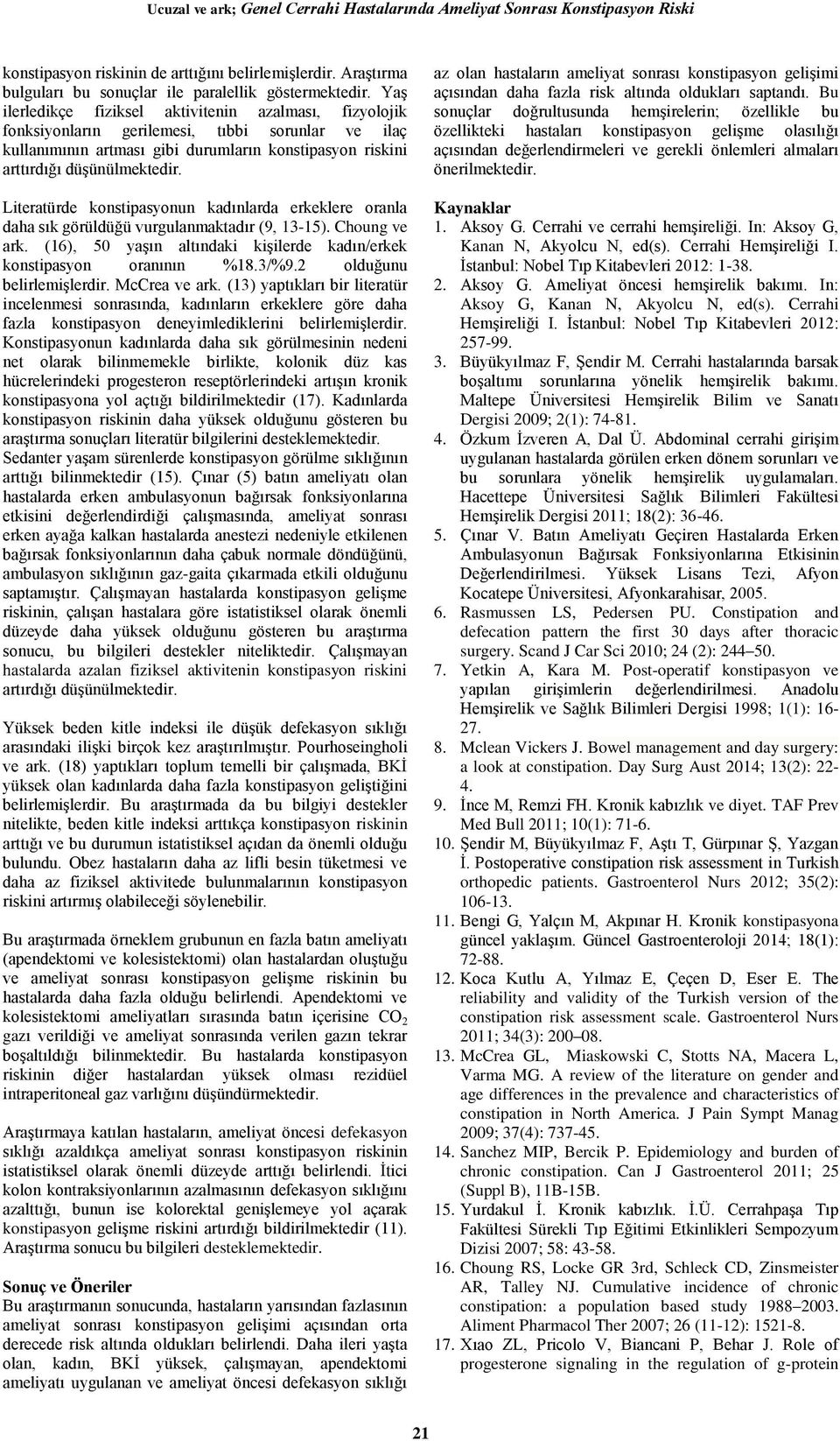 Ucuzal ve ark; Genel Cerrahi Hastalarında Ameliyat Sonrası Konstipasyon Riski

konstipasyon riskinin de arttığını belirlemişlerdir. Araştırma bulguları bu sonuçlar ile paralellik göstermektedir. Yaş ilerledikçe fiziksel aktivitenin azalması, fizyolojik fonksiyonların gerilemesi, tıbbi sorunlar ve ilaç kullanımının artması gibi durumların konstipasyon riskini arttırdığı düşünülmektedir.

Literatürde konstipasyonun kadınlarda erkeklere oranla daha sık görüldüğü vurgulanmaktadır (9, 13-15). Choung ve ark. (16), 50 yaşın altındaki kişilerde kadın/erkek konstipasyon oranının %18.3/%9.2 olduğunu belirlemişlerdir. McCrea ve ark. (13) yaptıkları bir literatür incelenmesi sonrasında, kadınların erkeklere göre daha fazla konstipasyon deneyimlediklerini belirlemişlerdir. Konstipasyonun kadınlarda daha sık görülmesinin nedeni net olarak bilinmemekle birlikte, kolonik düz kas hücrelerindeki progesteron reseptörlerindeki artışın kronik konstipasyona yol açtığı bildirilmektedir (17). Kadınlarda konstipasyon riskinin daha yüksek olduğunu gösteren bu araştırma sonuçları literatür bilgilerini desteklemektedir. Sedanter yaşam sürenlerde konstipasyon görülme sıklığının arttığı bilinmektedir (15). Çınar (5) batın ameliyatı olan hastalarda erken ambulasyonun bağırsak fonksiyonlarına etkisini değerlendirdiği çalışmasında, ameliyat sonrası erken ayağa kalkan hastalarda anestezi nedeniyle etkilenen bağırsak fonksiyonlarının daha çabuk normale döndüğünü, ambulasyon sıklığının gaz-gaita çıkarmada etkili olduğunu saptamıştır. Çalışmayan hastalarda konstipasyon gelişme riskinin, çalışan hastalara göre istatistiksel olarak önemli düzeyde daha yüksek olduğunu gösteren bu araştırma sonucu, bu bilgileri destekler niteliktedir. Çalışmayan hastalarda azalan fiziksel aktivitenin konstipasyon riskini artırdığı düşünülmektedir.

Yüksek beden kitle indeksi ile düşük defekasyon sıklığı arasındaki ilişki birçok kez araştırılmıştır. Pourhoseingholi ve ark. (18) yaptıkları toplum temelli bir çalışmada, BKİ yüksek olan kadınlarda daha fazla konstipasyon geliştiğini belirlemişlerdir. Bu araştırmada da bu bilgiyi destekler nitelikte, beden kitle indeksi arttıkça konstipasyon riskinin arttığı ve bu durumun istatistiksel açıdan da önemli olduğu bulundu. Obez hastaların daha az lifli besin tüketmesi ve daha az fiziksel aktivitede bulunmalarının konstipasyon riskini artırmış olabileceği söylenebilir.

Bu araştırmada örneklem grubunun en fazla batın ameliyatı (apendektomi ve kolesistektomi) olan hastalardan oluştuğu ve ameliyat sonrası konstipasyon gelişme riskinin bu hastalarda daha fazla olduğu belirlendi. Apendektomi ve kolesistektomi ameliyatları sırasında batın içerisine $CO_2$ gazı verildiği ve ameliyat sonrasında verilen gazın tekrar boşaltıldığı bilinmektedir. Bu hastalarda konstipasyon riskinin diğer hastalardan yüksek olması rezidüel intraperitoneal gaz varlığını düşündürmektedir.

Araştırmaya katılan hastaların, ameliyat öncesi defekasyon sıklığı azaldıkça ameliyat sonrası konstipasyon riskinin istatistiksel olarak önemli düzeyde arttığı belirlendi. İtici kolon kontraksiyonlarının azalmasının defekasyon sıklığını azalttığı, bunun ise kolorektal genişlemeye yol açarak konstipasyon gelişme riskini artırdığı bildirilmektedir (11). Araştırma sonucu bu bilgileri desteklemektedir.

Sonuç ve Öneriler
Bu araştırmanın sonucunda, hastaların yarısından fazlasının ameliyat sonrası konstipasyon gelişimi açısından orta derecede risk altında oldukları belirlendi. Daha ileri yaşta olan, kadın, BKİ yüksek, çalışmayan, apendektomi ameliyatı uygulanan ve ameliyat öncesi defekasyon sıklığı az olan hastaların ameliyat sonrası konstipasyon gelişimi açısından daha fazla risk altında oldukları saptandı. Bu sonuçlar doğrultusunda hemşirelerin; özellikle bu özellikteki hastaları konstipasyon gelişme olasılığı açısından değerlendirmeleri ve gerekli önlemleri almaları önerilmektedir.

Kaynaklar
1. Aksoy G. Cerrahi ve cerrahi hemşireliği. In: Aksoy G, Kanan N, Akyolcu N, ed(s). Cerrahi Hemşireliği I. İstanbul: Nobel Tıp Kitabevleri 2012: 1-38.
2. Aksoy G. Ameliyat öncesi hemşirelik bakımı. In: Aksoy G, Kanan N, Akyolcu N, ed(s). Cerrahi Hemşireliği I. İstanbul: Nobel Tıp Kitabevleri 2012: 257-99.
3. Büyükyılmaz F, Şendir M. Cerrahi hastalarında barsak boşaltımı sorunlarına yönelik hemşirelik bakımı. Maltepe Üniversitesi Hemşirelik Bilim ve Sanatı Dergisi 2009; 2(1): 74-81.
4. Özkum İzveren A, Dal Ü. Abdominal cerrahi girişim uygulanan hastalarda görülen erken dönem sorunları ve bu sorunlara yönelik hemşirelik uygulamaları. Hacettepe Üniversitesi Sağlık Bilimleri Fakültesi Hemşirelik Dergisi 2011; 18(2): 36-46.
5. Çınar V. Batın Ameliyatı Geçiren Hastalarda Erken Ambulasyonun Bağırsak Fonksiyonlarına Etkisinin Değerlendirilmesi. Yüksek Lisans Tezi, Afyon Kocatepe Üniversitesi, Afyonkarahisar, 2005.
6. Rasmussen LS, Pedersen PU. Constipation and defecation pattern the first 30 days after thoracic surgery. Scand J Car Sci 2010; 24 (2): 244–50.
7. Yetkin A, Kara M. Post-operatif konstipasyon ve yapılan girişimlerin değerlendirilmesi. Anadolu Hemşirelik ve Sağlık Bilimleri Dergisi 1998; 1(1): 16-27.
8. Mclean Vickers J. Bowel management and day surgery: a look at constipation. Day Surg Aust 2014; 13(2): 22-4.
9. İnce M, Remzi FH. Kronik kabızlık ve diyet. TAF Prev Med Bull 2011; 10(1): 71-6.
10. Şendir M, Büyükyılmaz F, Aştı T, Gürpınar Ş, Yazgan İ. Postoperative constipation risk assessment in Turkish orthopedic patients. Gastroenterol Nurs 2012; 35(2): 106-13.
11. Bengi G, Yalçın M, Akpınar H. Kronik konstipasyona güncel yaklaşım. Güncel Gastroenteroloji 2014; 18(1): 72-88.
12. Koca Kutlu A, Yılmaz E, Çeçen D, Eser E. The reliability and validity of the Turkish version of the constipation risk assessment scale. Gastroenterol Nurs 2011; 34(3): 200–08.
13. McCrea GL, Miaskowski C, Stotts NA, Macera L, Varma MG. A review of the literature on gender and age differences in the prevalence and characteristics of constipation in North America. J Pain Sympt Manag 2009; 37(4): 737-45.
14. Sanchez MIP, Bercik P. Epidemiology and burden of chronic constipation. Can J Gastroenterol 2011; 25 (Suppl B), 11B-15B.
15. Yurdakul İ. Kronik kabızlık. İ.Ü. Cerrahpaşa Tıp Fakültesi Sürekli Tıp Eğitimi Etkinlikleri Sempozyum Dizisi 2007; 58: 43-58.
16. Choung RS, Locke GR 3rd, Schleck CD, Zinsmeister AR, Talley NJ. Cumulative incidence of chronic constipation: a population based study 1988–2003. Aliment Pharmacol Ther 2007; 26 (11-12): 1521-8.
17. Xıao ZL, Pricolo V, Biancani P, Behar J. Role of progesterone signaling in the regulation of g-protein

21